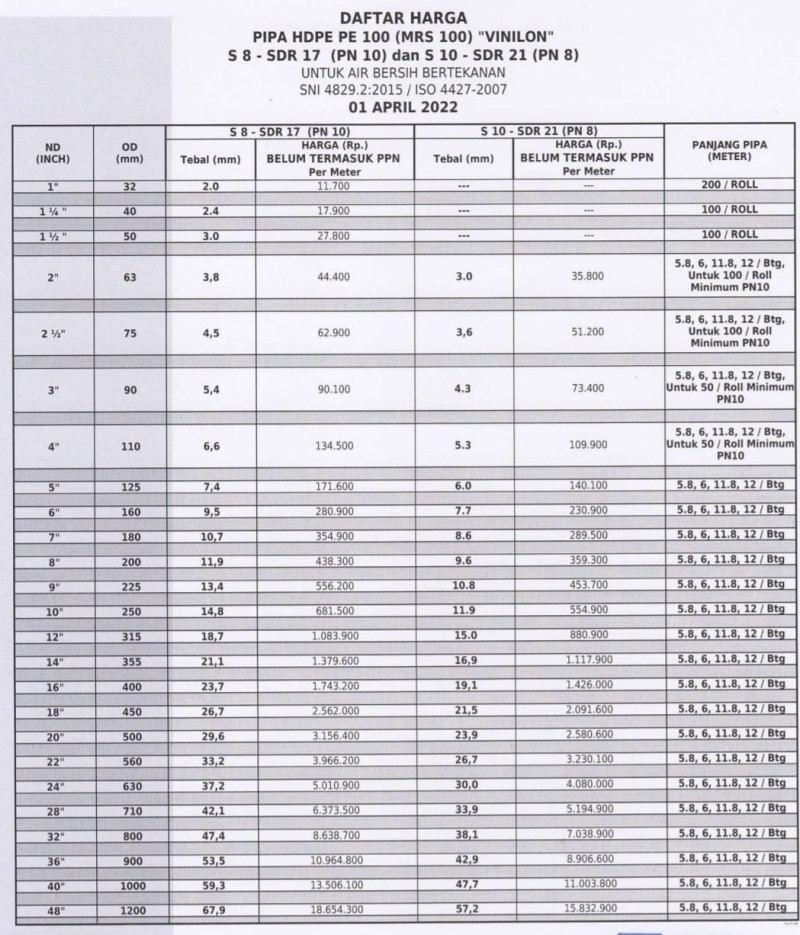 DAFTAR HARGA
PIPA HDPE PE 100 (MRS 100) "VINILON"
S 8 - SDR 17 (PN 10) dan S 10 - SDR 21 (PN 8)
UNTUK AIR BERSIH BERTEKANAN
SNI 4829.2:2015 / ISO 4427-2007
01 APRIL 2022

| ND (INCH) | OD (mm) | S 8 - SDR 17 (PN 10) Tebal (mm) | S 8 - SDR 17 (PN 10) HARGA (Rp.) BELUM TERMASUK PPN Per Meter | S 10 - SDR 21 (PN 8) Tebal (mm) | S 10 - SDR 21 (PN 8) HARGA (Rp.) BELUM TERMASUK PPN Per Meter | PANJANG PIPA (METER) |
|---|---|---|---|---|---|---|
| 1" | 32 | 2.0 | 11.700 | --- | --- | 200 / ROLL |
| 1 ¼ " | 40 | 2.4 | 17.900 | --- | --- | 100 / ROLL |
| 1 ½ " | 50 | 3.0 | 27.800 | --- | --- | 100 / ROLL |
| 2" | 63 | 3,8 | 44.400 | 3.0 | 35.800 | 5.8, 6, 11.8, 12 / Btg, Untuk 100 / Roll Minimum PN10 |
| 2 ½" | 75 | 4,5 | 62.900 | 3,6 | 51.200 | 5.8, 6, 11.8, 12 / Btg, Untuk 100 / Roll Minimum PN10 |
| 3" | 90 | 5,4 | 90.100 | 4.3 | 73.400 | 5.8, 6, 11.8, 12 / Btg, Untuk 50 / Roll Minimum PN10 |
| 4" | 110 | 6,6 | 134.500 | 5.3 | 109.900 | 5.8, 6, 11.8, 12 / Btg, Untuk 50 / Roll Minimum PN10 |
| 5" | 125 | 7,4 | 171.600 | 6.0 | 140.100 | 5.8, 6, 11.8, 12 / Btg |
| 6" | 160 | 9,5 | 280.900 | 7.7 | 230.900 | 5.8, 6, 11.8, 12 / Btg |
| 7" | 180 | 10,7 | 354.900 | 8.6 | 289.500 | 5.8, 6, 11.8, 12 / Btg |
| 8" | 200 | 11,9 | 438.300 | 9.6 | 359.300 | 5.8, 6, 11.8, 12 / Btg |
| 9" | 225 | 13,4 | 556.200 | 10.8 | 453.700 | 5.8, 6, 11.8, 12 / Btg |
| 10" | 250 | 14,8 | 681.500 | 11.9 | 554.900 | 5.8, 6, 11.8, 12 / Btg |
| 12" | 315 | 18,7 | 1.083.900 | 15.0 | 880.900 | 5.8, 6, 11.8, 12 / Btg |
| 14" | 355 | 21,1 | 1.379.600 | 16,9 | 1.117.900 | 5.8, 6, 11.8, 12 / Btg |
| 16" | 400 | 23,7 | 1.743.200 | 19,1 | 1.426.000 | 5.8, 6, 11.8, 12 / Btg |
| 18" | 450 | 26,7 | 2.562.000 | 21,5 | 2.091.600 | 5.8, 6, 11.8, 12 / Btg |
| 20" | 500 | 29,6 | 3.156.400 | 23,9 | 2.580.600 | 5.8, 6, 11.8, 12 / Btg |
| 22" | 560 | 33,2 | 3.966.200 | 26,7 | 3.230.100 | 5.8, 6, 11.8, 12 / Btg |
| 24" | 630 | 37,2 | 5.010.900 | 30,0 | 4.080.000 | 5.8, 6, 11.8, 12 / Btg |
| 28" | 710 | 42,1 | 6.373.500 | 33,9 | 5.194.900 | 5.8, 6, 11.8, 12 / Btg |
| 32" | 800 | 47,4 | 8.638.700 | 38,1 | 7.038.900 | 5.8, 6, 11.8, 12 / Btg |
| 36" | 900 | 53,5 | 10.964.800 | 42,9 | 8.906.600 | 5.8, 6, 11.8, 12 / Btg |
| 40" | 1000 | 59,3 | 13.506.100 | 47,7 | 11.003.800 | 5.8, 6, 11.8, 12 / Btg |
| 48" | 1200 | 67,9 | 18.654.300 | 57,2 | 15.832.900 | 5.8, 6, 11.8, 12 / Btg |